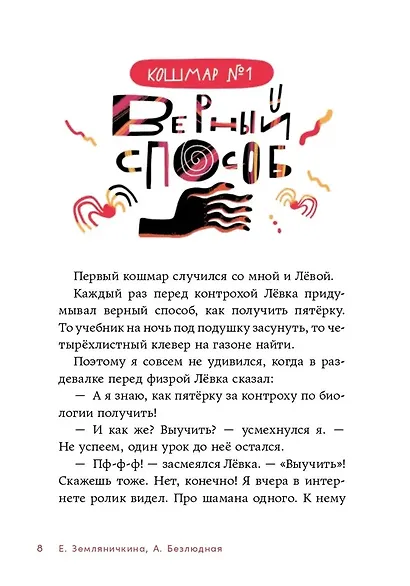 КОШМАР №1

ВЕРНЫЙ СПОСОБ

Первый кошмар случился со мной и Лёвой.

Каждый раз перед контрохой Лёвка придумывал верный способ, как получить пятёрку. То учебник на ночь под подушку засунуть, то четырёхлистный клевер на газоне найти.

Поэтому я совсем не удивился, когда в раздевалке перед физрой Лёвка сказал:

— А я знаю, как пятёрку за контроху по биологии получить!

— И как же? Выучить? — усмехнулся я. — Не успеем, один урок до неё остался.

— Пф-ф-ф! — засмеялся Лёвка. — «Выучить»! Скажешь тоже. Нет, конечно! Я вчера в интернете ролик видел. Про шамана одного. К нему

8 Е. Земляничкина, А. Безлюдная